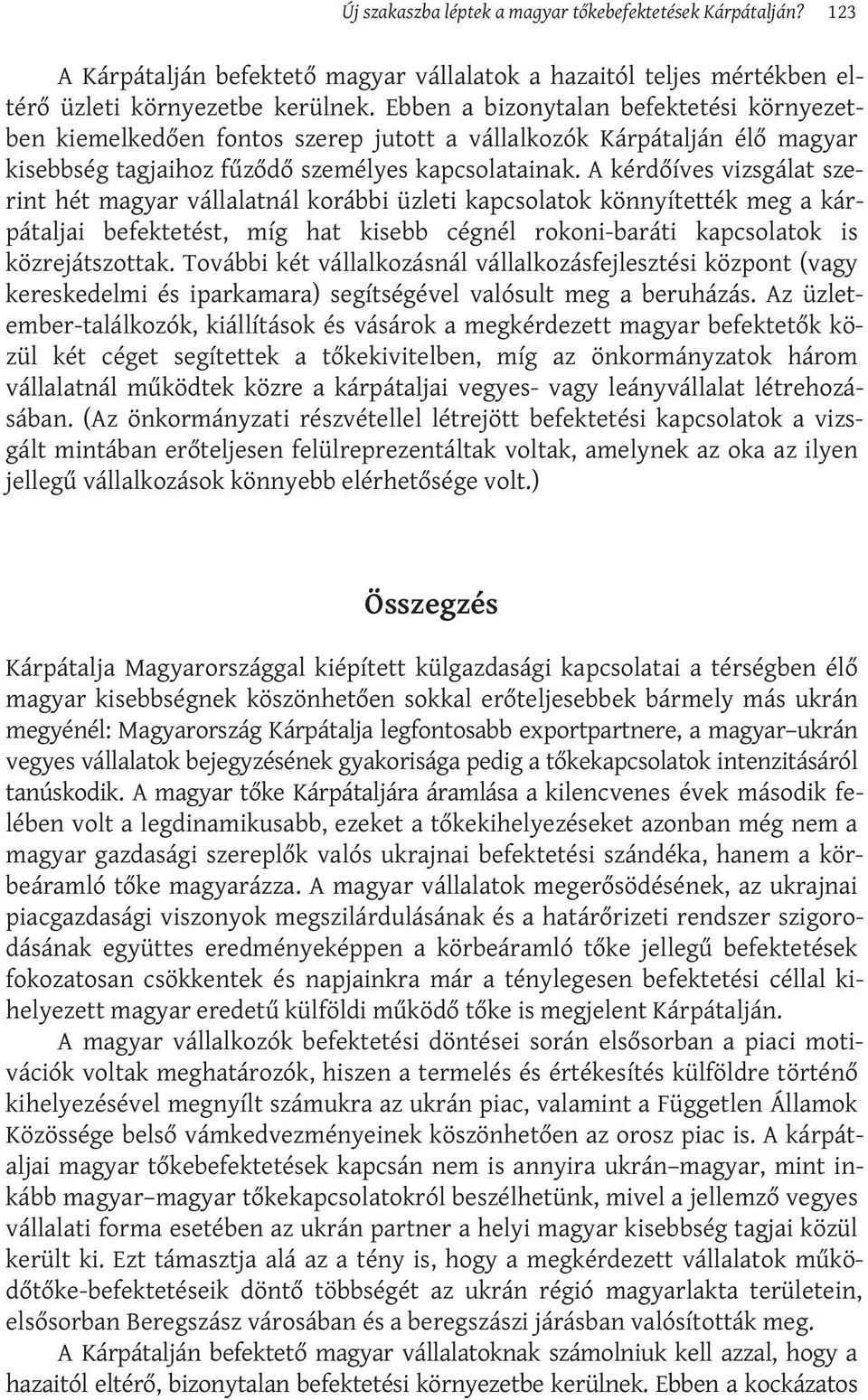 Új szakaszba léptek a magyar tőkebefektetések Kárpátalján? 123

A Kárpátalján befektető magyar vállalatok a hazaitól teljes mértékben eltérő üzleti környezetbe kerülnek. Ebben a bizonytalan befektetési környezetben kiemelkedően fontos szerep jutott a vállalkozók Kárpátalján élő magyar kisebbség tagjaihoz fűződő személyes kapcsolatainak. A kérdőíves vizsgálat szerint hét magyar vállalatnál korábbi üzleti kapcsolatok könnyítették meg a kárpátaljai befektetést, míg hat kisebb cégnél rokoni-baráti kapcsolatok is közrejátszottak. További két vállalkozásnál vállalkozásfejlesztési központ (vagy kereskedelmi és iparkamara) segítségével valósult meg a beruházás. Az üzletember-találkozók, kiállítások és vásárok a megkérdezett magyar befektetők közül két céget segítettek a tőkekivitelben, míg az önkormányzatok három vállalatnál működtek közre a kárpátaljai vegyes- vagy leányvállalat létrehozásában. (Az önkormányzati részvétellel létrejött befektetési kapcsolatok a vizsgált mintában erőteljesen felülreprezentáltak voltak, amelynek az oka az ilyen jellegű vállalkozások könnyebb elérhetősége volt.)

Összegzés

Kárpátalja Magyarországgal kiépített külgazdasági kapcsolatai a térségben élő magyar kisebbségnek köszönhetően sokkal erőteljesebbek bármely más ukrán megyénél: Magyarország Kárpátalja legfontosabb exportpartnere, a magyar–ukrán vegyes vállalatok bejegyzésének gyakorisága pedig a tőkekapcsolatok intenzitásáról tanúskodik. A magyar tőke Kárpátaljára áramlása a kilencvenes évek második felében volt a legdinamikusabb, ezeket a tőkekihelyezéseket azonban még nem a magyar gazdasági szereplők valós ukrajnai befektetési szándéka, hanem a körbeáramló tőke magyarázza. A magyar vállalatok megerősödésének, az ukrajnai piacgazdasági viszonyok megszilárdulásának és a határőrizeti rendszer szigorodásának együttes eredményeképpen a körbeáramló tőke jellegű befektetések fokozatosan csökkentek és napjainkra már a ténylegesen befektetési céllal kihelyezett magyar eredetű külföldi működő tőke is megjelent Kárpátalján.

A magyar vállalkozók befektetési döntései során elsősorban a piaci motivációk voltak meghatározók, hiszen a termelés és értékesítés külföldre történő kihelyezésével megnyílt számukra az ukrán piac, valamint a Független Államok Közössége belső vámkedvezményeinek köszönhetően az orosz piac is. A kárpátaljai magyar tőkebefektetések kapcsán nem is annyira ukrán–magyar, mint inkább magyar–magyar tőkekapcsolatokról beszélhetünk, mivel a jellemző vegyes vállalati forma esetében az ukrán partner a helyi magyar kisebbség tagjai közül került ki. Ezt támasztja alá az a tény is, hogy a megkérdezett vállalatok működőtőke-befektetéseik döntő többségét az ukrán régió magyarlakta területein, elsősorban Beregszász városában és a beregszászi járásban valósították meg.

A Kárpátalján befektető magyar vállalatoknak számolniuk kell azzal, hogy a hazaitól eltérő, bizonytalan befektetési környezetbe kerülnek. Ebben a kockázatos